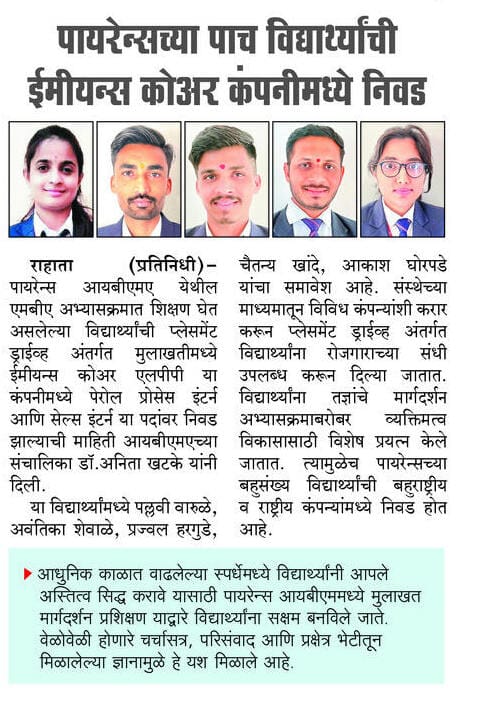 पायरेन्सच्या पाच विद्यार्थ्यांची ईमीयन्स कोअर कंपनीमध्ये निवड

राहाता (प्रतिनिधी) – पायरेन्स आयबीएमए येथील एमबीए अभ्यासक्रमात शिक्षण घेत असलेल्या विद्यार्थ्यांची प्लेसमेंट ड्राईव्ह अंतर्गत मुलाखतीमध्ये ईमीयन्स कोअर एलपीपी या कंपनीमध्ये पेरोल प्रोसेस इंटर्न आणि सेल्स इंटर्न या पदांवर निवड झाल्याची माहिती आयबीएमएच्या संचालिका डॉ.अनिता खटके यांनी दिली.

या विद्यार्थ्यांमध्ये पल्लवी वारुळे, अवंतिका शेवाळे, प्रज्वल हरगुडे, चैतन्य खांदे, आकाश घोरपडे यांचा समावेश आहे. संस्थेच्या माध्यमातून विविध कंपन्यांशी करार करून प्लेसमेंट ड्राईव्ह अंतर्गत विद्यार्थ्यांना रोजगाराच्या संधी उपलब्ध करून दिल्या जातात. विद्यार्थ्यांना तज्ञांचे मार्गदर्शन अभ्यासक्रमाबरोबर व्यक्तिमत्व विकासासाठी विशेष प्रयत्न केले जातात. त्यामुळेच पायरेन्सच्या बहुसंख्य विद्यार्थ्यांची बहुराष्ट्रीय व राष्ट्रीय कंपन्यांमध्ये निवड होत आहे.

आधुनिक काळात वाढलेल्या स्पर्धेमध्ये विद्यार्थ्यांनी आपले अस्तित्व सिद्ध करावे यासाठी पायरेन्स आयबीएममध्ये मुलाखत मार्गदर्शन प्रशिक्षण याद्वारे विद्यार्थ्यांना सक्षम बनविले जाते. वेळोवेळी होणारे चर्चासत्र, परिसंवाद आणि प्रक्षेत्र भेटीतून मिळालेल्या ज्ञानामुळे हे यश मिळाले आहे.